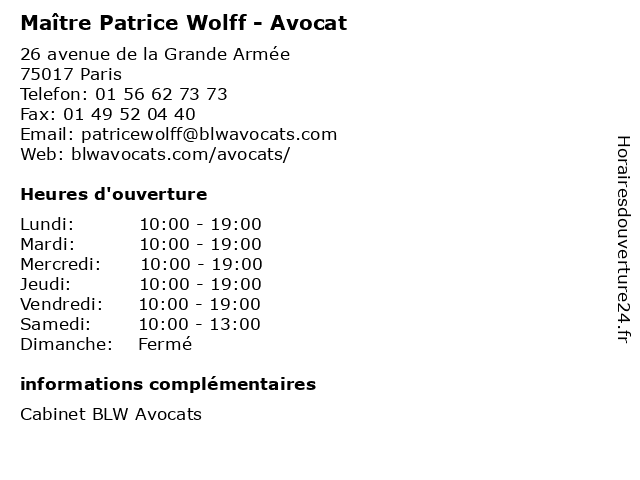 Maître Patrice Wolff - Avocat

26 avenue de la Grande Armée
75017 Paris
Telefon: 01 56 62 73 73
Fax: 01 49 52 04 40
Email: patricewolff@blwavocats.com
Web: blwavocats.com/avocats/

Heures d'ouverture

| | |
|---|---|
| Lundi: | 10:00 - 19:00 |
| Mardi: | 10:00 - 19:00 |
| Mercredi: | 10:00 - 19:00 |
| Jeudi: | 10:00 - 19:00 |
| Vendredi: | 10:00 - 19:00 |
| Samedi: | 10:00 - 13:00 |
| Dimanche: | Fermé |

informations complémentaires

Cabinet BLW Avocats

Horairesdouverture24.fr